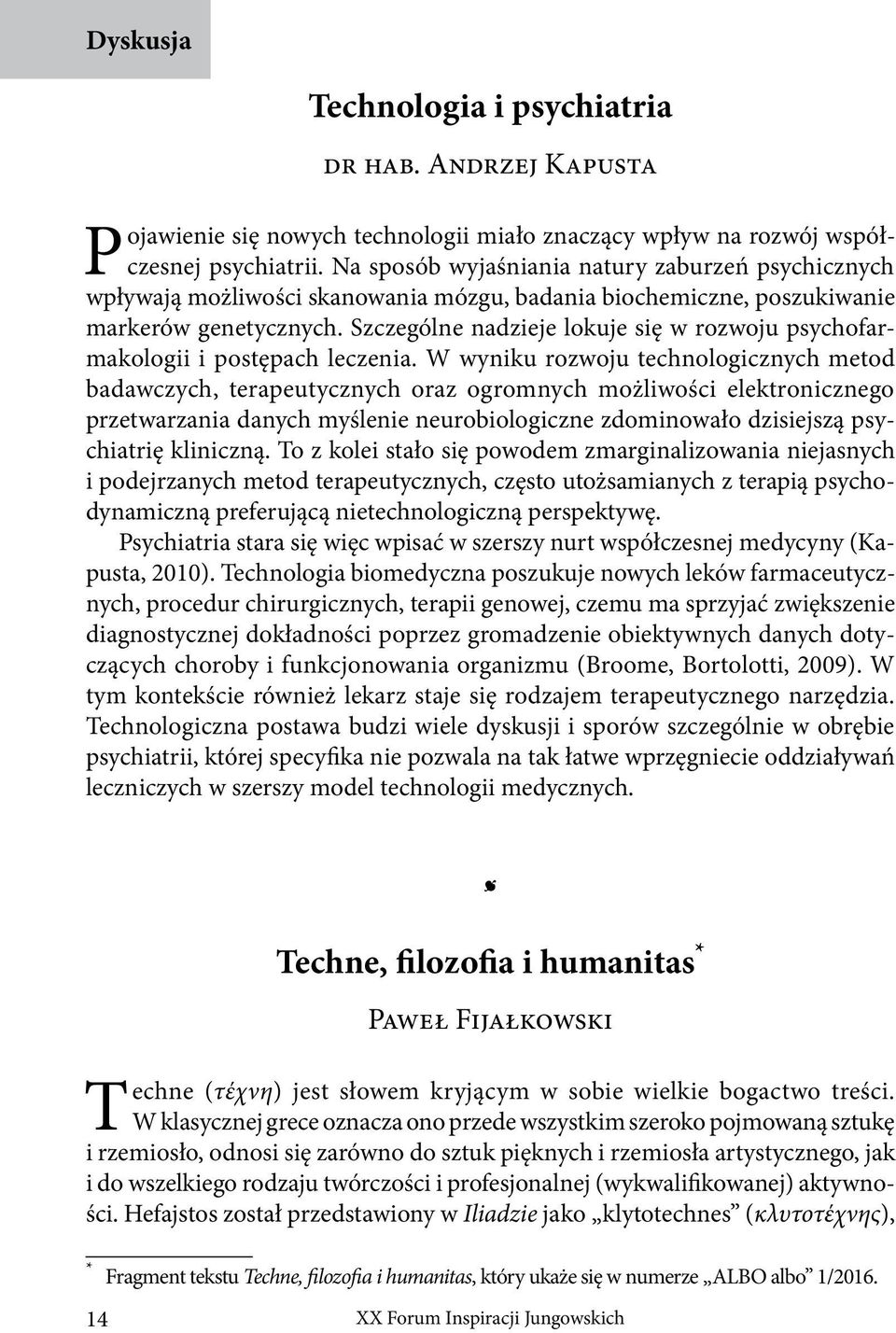 Dyskusja

Technologia i psychiatria

dr hab. Andrzej Kapusta

Pojawienie się nowych technologii miało znaczący wpływ na rozwój współczesnej psychiatrii. Na sposób wyjaśniania natury zaburzeń psychicznych wpływają możliwości skanowania mózgu, badania biochemiczne, poszukiwanie markerów genetycznych. Szczególne nadzieje lokuje się w rozwoju psychofarmakologii i postępach leczenia. W wyniku rozwoju technologicznych metod badawczych, terapeutycznych oraz ogromnych możliwości elektronicznego przetwarzania danych myślenie neurobiologiczne zdominowało dzisiejszą psychiatrię kliniczną. To z kolei stało się powodem zmarginalizowania niejasnych i podejrzanych metod terapeutycznych, często utożsamianych z terapią psychodynamiczną preferującą nietechnologiczną perspektywę.

Psychiatria stara się więc wpisać w szerszy nurt współczesnej medycyny (Kapusta, 2010). Technologia biomedyczna poszukuje nowych leków farmaceutycznych, procedur chirurgicznych, terapii genowej, czemu ma sprzyjać zwiększenie diagnostycznej dokładności poprzez gromadzenie obiektywnych danych dotyczących choroby i funkcjonowania organizmu (Broome, Bortolotti, 2009). W tym kontekście również lekarz staje się rodzajem terapeutycznego narzędzia. Technologiczna postawa budzi wiele dyskusji i sporów szczególnie w obrębie psychiatrii, której specyfika nie pozwala na tak łatwe wprzęgniecie oddziaływań leczniczych w szerszy model technologii medycznych.

Techne, filozofia i humanitas*

Paweł Fijałkowski

Techne (τέχνη) jest słowem kryjącym w sobie wielkie bogactwo treści. W klasycznej grece oznacza ono przede wszystkim szeroko pojmowaną sztukę i rzemiosło, odnosi się zarówno do sztuk pięknych i rzemiosła artystycznego, jak i do wszelkiego rodzaju twórczości i profesjonalnej (wykwalifikowanej) aktywności. Hefajstos został przedstawiony w Iliadzie jako „klytotechnes” (κλυτοτέχνης),

* Fragment tekstu Techne, filozofia i humanitas, który ukaże się w numerze „ALBO albo” 1/2016.

14 XX Forum Inspiracji Jungowskich